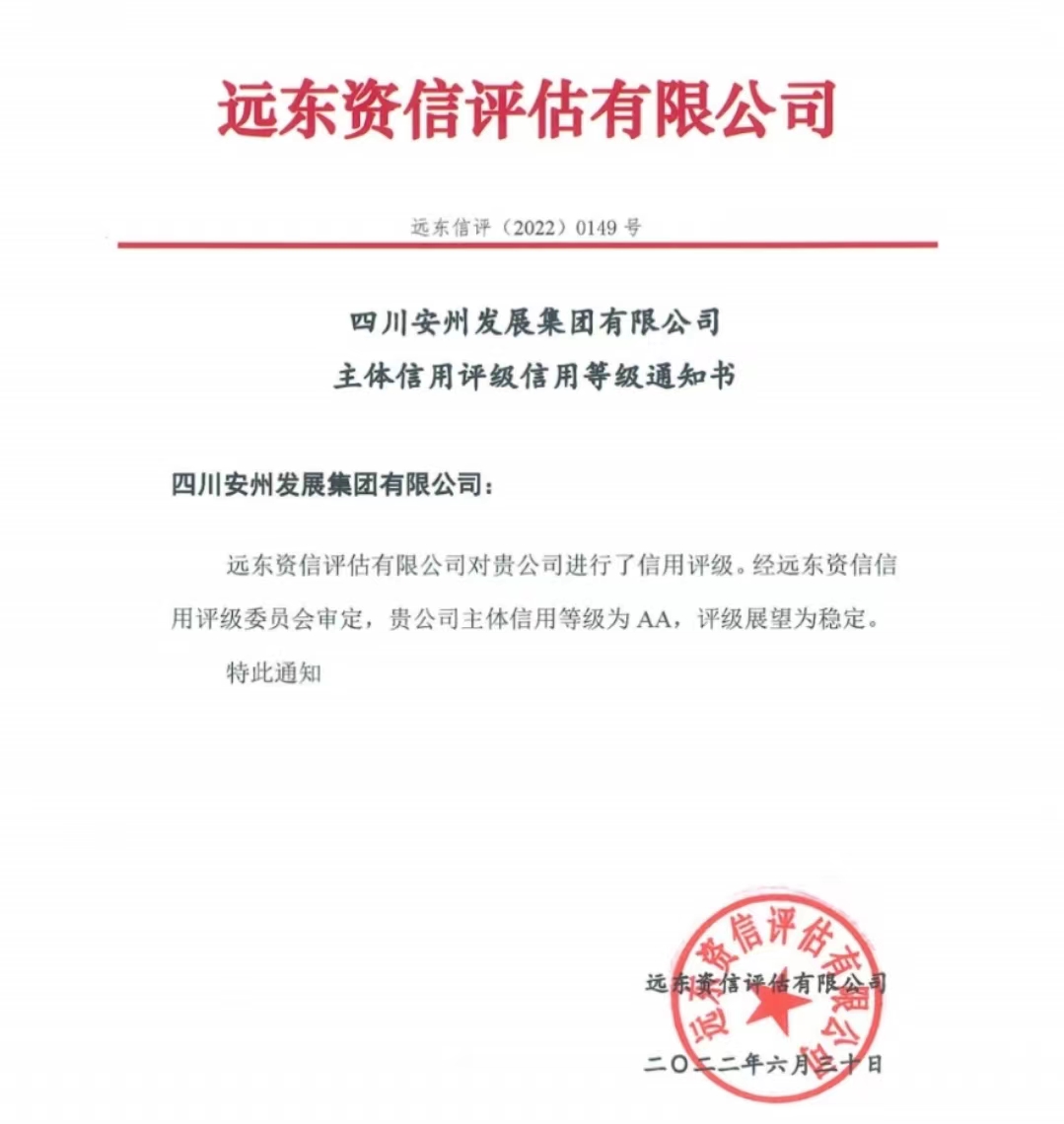 远东资信评估有限公司

远东信评（2022）0149 号

四川安州发展集团有限公司
主体信用评级信用等级通知书

四川安州发展集团有限公司：

远东资信评估有限公司对贵公司进行了信用评级。经远东资信信用评级委员会审定，贵公司主体信用等级为 AA，评级展望为稳定。

特此通知

远东资信评估有限公司

远东资信评估有限公司

二〇二二年六月三十日